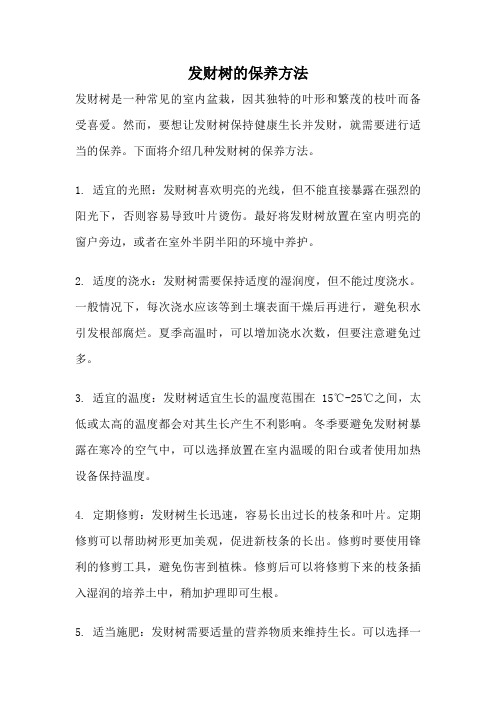 发财树的保养方法

发财树是一种常见的室内盆栽，因其独特的叶形和繁茂的枝叶而备受喜爱。然而，要想让发财树保持健康生长并发财，就需要进行适当的保养。下面将介绍几种发财树的保养方法。

1. 适宜的光照：发财树喜欢明亮的光线，但不能直接暴露在强烈的阳光下，否则容易导致叶片烫伤。最好将发财树放置在室内明亮的窗户旁边，或者在室外半阴半阳的环境中养护。

2. 适度的浇水：发财树需要保持适度的湿润度，但不能过度浇水。一般情况下，每次浇水应该等到土壤表面干燥后再进行，避免积水引发根部腐烂。夏季高温时，可以增加浇水次数，但要注意避免过多。

3. 适宜的温度：发财树适宜生长的温度范围在 15℃-25℃之间，太低或太高的温度都会对其生长产生不利影响。冬季要避免发财树暴露在寒冷的空气中，可以选择放置在室内温暖的阳台或者使用加热设备保持温度。

4. 定期修剪：发财树生长迅速，容易长出过长的枝条和叶片。定期修剪可以帮助树形更加美观，促进新枝条的长出。修剪时要使用锋利的修剪工具，避免伤害到植株。修剪后可以将修剪下来的枝条插入湿润的培养土中，稍加护理即可生根。

5. 适当施肥：发财树需要适量的营养物质来维持生长。可以选择一